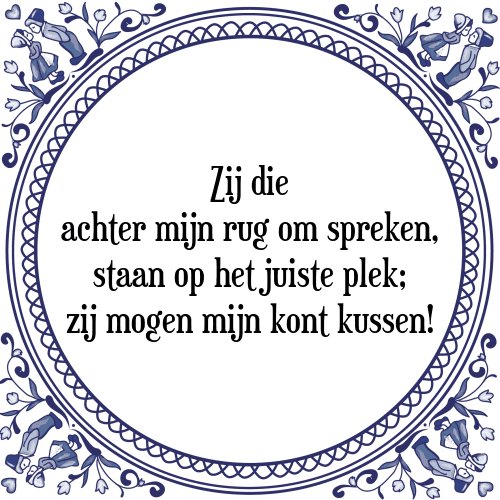 Zij die
achter mijn rug om spreken,
staan op het juiste plek;
zij mogen mijn kont kussen!